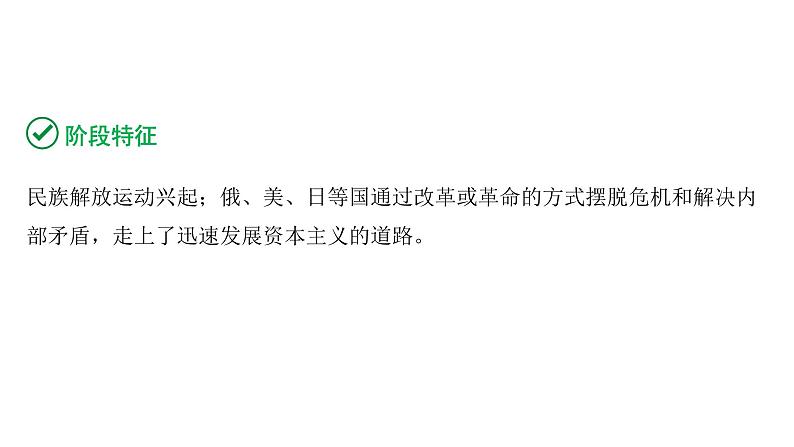 阶段特征

民族解放运动兴起；俄、美、日等国通过改革或革命的方式摆脱危机和解决内部矛盾，走上了迅速发展资本主义的道路。